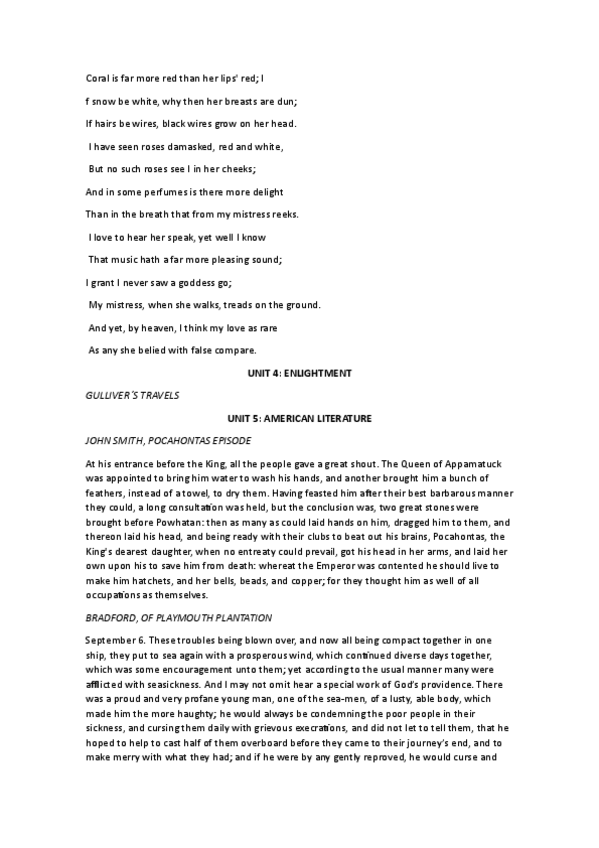 Coral is far more red than her lips' red; I

f snow be white, why then her breasts are dun;

If hairs be wires, black wires grow on her head.

I have seen roses damasked, red and white,

But no such roses see I in her cheeks;

And in some perfumes is there more delight

Than in the breath that from my mistress reeks.

I love to hear her speak, yet well I know

That music hath a far more pleasing sound;

I grant I never saw a goddess go;

My mistress, when she walks, treads on the ground.

And yet, by heaven, I think my love as rare

As any she belied with false compare.

UNIT 4: ENLIGHTMENT

GULLIVER´S TRAVELS

UNIT 5: AMERICAN LITERATURE

JOHN SMITH, POCAHONTAS EPISODE

At his entrance before the King, all the people gave a great shout. The Queen of Appamatuck was appointed to bring him water to wash his hands, and another brought him a bunch of feathers, instead of a towel, to dry them. Having feasted him after their best barbarous manner they could, a long consultation was held, but the conclusion was, two great stones were brought before Powhatan: then as many as could laid hands on him, dragged him to them, and thereon laid his head, and being ready with their clubs to beat out his brains, Pocahontas, the King's dearest daughter, when no entreaty could prevail, got his head in her arms, and laid her own upon his to save him from death: whereat the Emperor was contented he should live to make him hatchets, and her bells, beads, and copper; for they thought him as well of all occupations as themselves.

BRADFORD, OF PLAYMOUTH PLANTATION

September 6. These troubles being blown over, and now all being compact together in one ship, they put to sea again with a prosperous wind, which continued diverse days together, which was some encouragement unto them; yet according to the usual manner many were afflicted with seasickness. And I may not omit hear a special work of God's providence. There was a proud and very profane young man, one of the sea-men, of a lusty, able body, which made him the more haughty; he would always be condemning the poor people in their sickness, and cursing them daily with grievous execrations, and did not let to tell them, that he hoped to help to cast half of them overboard before they came to their journey's end, and to make merry with what they had; and if he were by any gently reproved, he would curse and